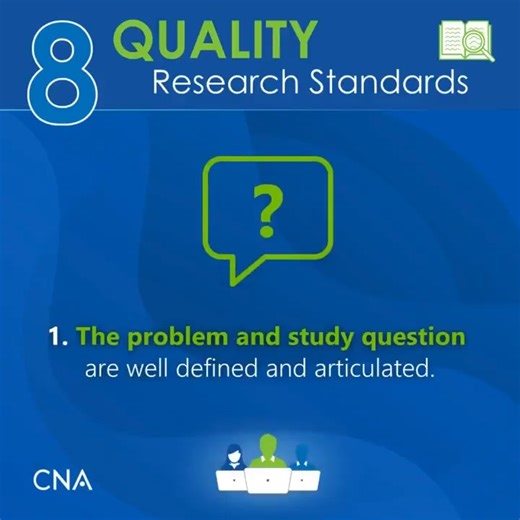 8 QUALITY
Research Standards

?

1. The problem and study question are well defined and articulated.

CNA